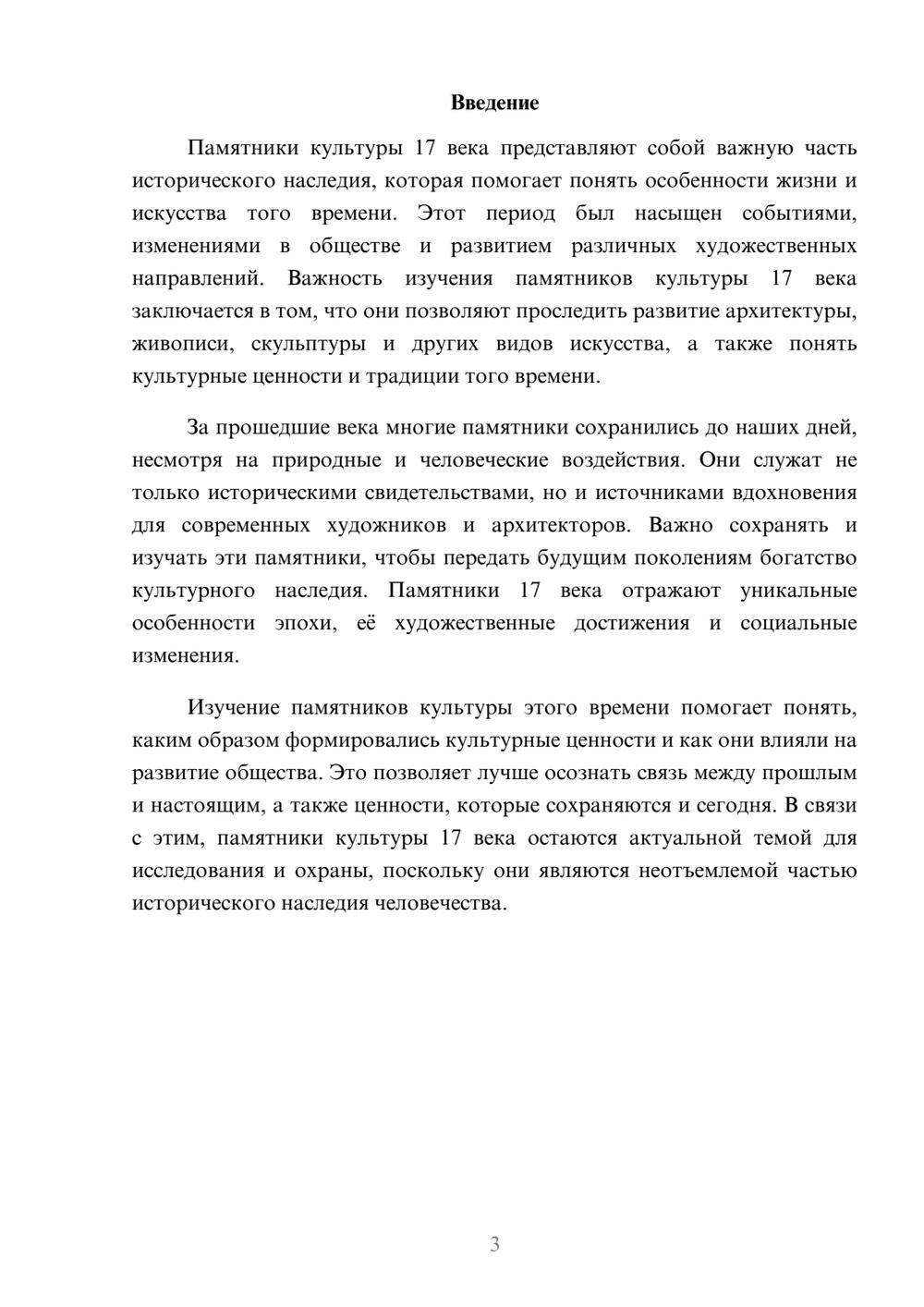 Введение

Памятники культуры 17 века представляют собой важную часть исторического наследия, которая помогает понять особенности жизни и искусства того времени. Этот период был насыщен событиями, изменениями в обществе и развитием различных художественных направлений. Важность изучения памятников культуры 17 века заключается в том, что они позволяют проследить развитие архитектуры, живописи, скульптуры и других видов искусства, а также понять культурные ценности и традиции того времени.

За прошедшие века многие памятники сохранились до наших дней, несмотря на природные и человеческие воздействия. Они служат не только историческими свидетельствами, но и источниками вдохновения для современных художников и архитекторов. Важно сохранять и изучать эти памятники, чтобы передать будущим поколениям богатство культурного наследия. Памятники 17 века отражают уникальные особенности эпохи, её художественные достижения и социальные изменения.

Изучение памятников культуры этого времени помогает понять, каким образом формировались культурные ценности и как они влияли на развитие общества. Это позволяет лучше осознать связь между прошлым и настоящим, а также ценности, которые сохраняются и сегодня. В связи с этим, памятники культуры 17 века остаются актуальной темой для исследования и охраны, поскольку они являются неотъемлемой частью исторического наследия человечества.

3